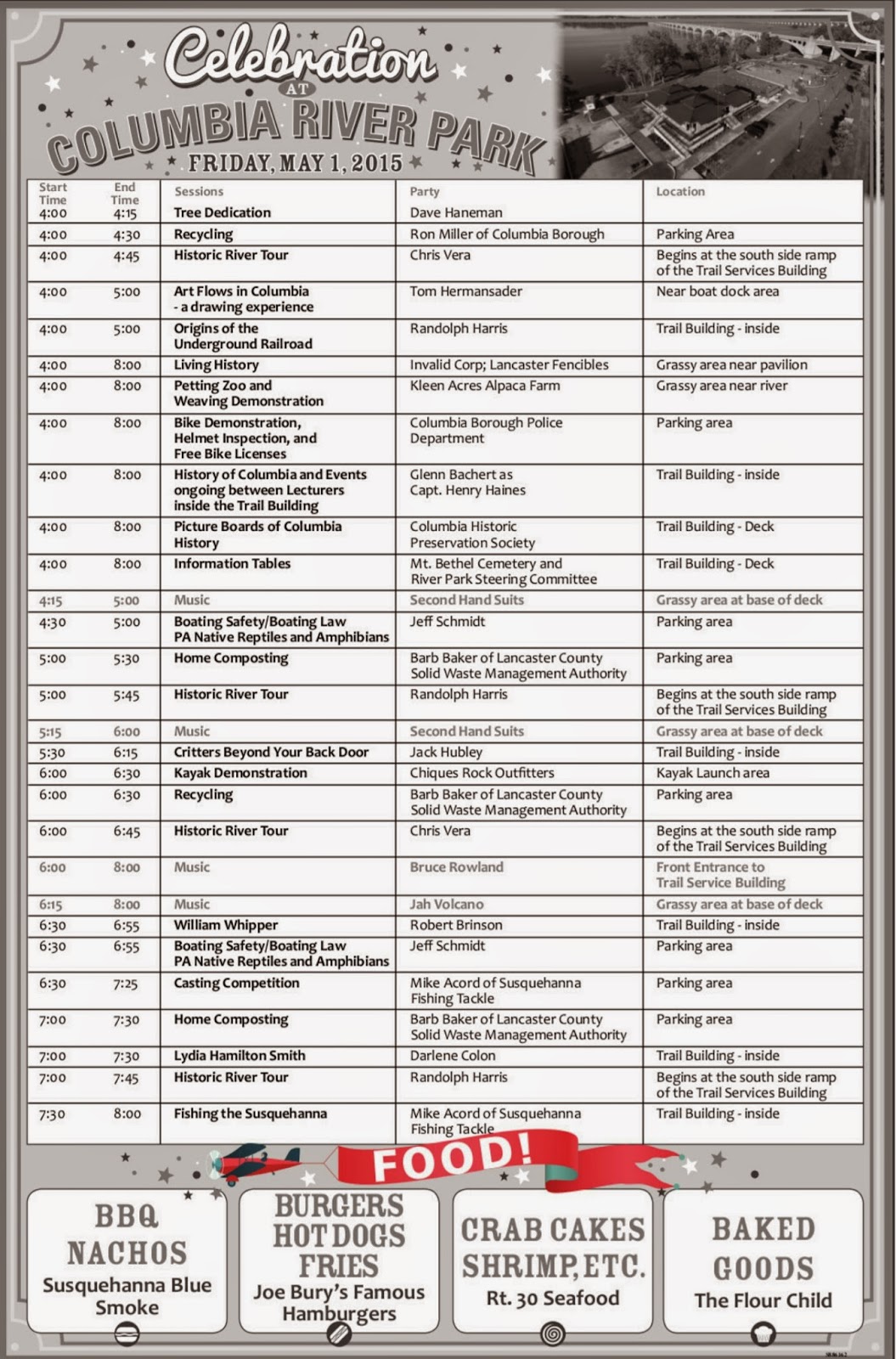 Celebration AT COLUMBIA RIVER PARK
FRIDAY, MAY 1, 2015

| Start Time | End Time | Sessions | Party | Location |
|---|---|---|---|---|
| 4:00 | 4:15 | Tree Dedication | Dave Haneman | |
| 4:00 | 4:30 | Recycling | Ron Miller of Columbia Borough | Parking Area |
| 4:00 | 4:45 | Historic River Tour | Chris Vera | Begins at the south side ramp of the Trail Services Building |
| 4:00 | 5:00 | Art Flows in Columbia - a drawing experience | Tom Hermansader | Near boat dock area |
| 4:00 | 5:00 | Origins of the Underground Railroad | Randolph Harris | Trail Building - inside |
| 4:00 | 8:00 | Living History | Invalid Corp; Lancaster Fencibles | Grassy area near pavilion |
| 4:00 | 8:00 | Petting Zoo and Weaving Demonstration | Kleen Acres Alpaca Farm | Grassy area near river |
| 4:00 | 8:00 | Bike Demonstration, Helmet Inspection, and Free Bike Licenses | Columbia Borough Police Department | Parking area |
| 4:00 | 8:00 | History of Columbia and Events ongoing between Lecturers inside the Trail Building | Glenn Bachert as Capt. Henry Haines | Trail Building - inside |
| 4:00 | 8:00 | Picture Boards of Columbia History | Columbia Historic Preservation Society | Trail Building - Deck |
| 4:00 | 8:00 | Information Tables | Mt. Bethel Cemetery and River Park Steering Committee | Trail Building - Deck |
| 4:15 | 5:00 | Music | Second Hand Suits | Grassy area at base of deck |
| 4:30 | 5:00 | Boating Safety/Boating Law PA Native Reptiles and Amphibians | Jeff Schmidt | Parking area |
| 5:00 | 5:30 | Home Composting | Barb Baker of Lancaster County Solid Waste Management Authority | Parking area |
| 5:00 | 5:45 | Historic River Tour | Randolph Harris | Begins at the south side ramp of the Trail Services Building |
| 5:15 | 6:00 | Music | Second Hand Suits | Grassy area at base of deck |
| 5:30 | 6:15 | Critters Beyond Your Back Door | Jack Hubley | Trail Building - inside |
| 6:00 | 6:30 | Kayak Demonstration | Chiques Rock Outfitters | Kayak Launch area |
| 6:00 | 6:30 | Recycling | Barb Baker of Lancaster County Solid Waste Management Authority | Parking area |
| 6:00 | 6:45 | Historic River Tour | Chris Vera | Begins at the south side ramp of the Trail Services Building |
| 6:00 | 8:00 | Music | Bruce Rowland | Front Entrance to Trail Service Building |
| 6:15 | 8:00 | Music | Jah Volcano | Grassy area at base of deck |
| 6:30 | 6:55 | William Whipper | Robert Brinson | Trail Building - inside |
| 6:30 | 6:55 | Boating Safety/Boating Law PA Native Reptiles and Amphibians | Jeff Schmidt | Parking area |
| 6:30 | 7:25 | Casting Competition | Mike Acord of Susquehanna Fishing Tackle | Parking area |
| 7:00 | 7:30 | Home Composting | Barb Baker of Lancaster County Solid Waste Management Authority | Parking area |
| 7:00 | 7:30 | Lydia Hamilton Smith | Darlene Colon | Trail Building - inside |
| 7:00 | 7:45 | Historic River Tour | Randolph Harris | Begins at the south side ramp of the Trail Services Building |
| 7:30 | 8:00 | Fishing the Susquehanna | Mike Acord of Susquehanna Fishing Tackle | Trail Building - inside |

FOOD!

BBQ NACHOS
Susquehanna Blue Smoke

BURGERS HOT DOGS FRIES
Joe Bury's Famous Hamburgers

CRAB CAKES SHRIMP, ETC.
Rt. 30 Seafood

BAKED GOODS
The Flour Child